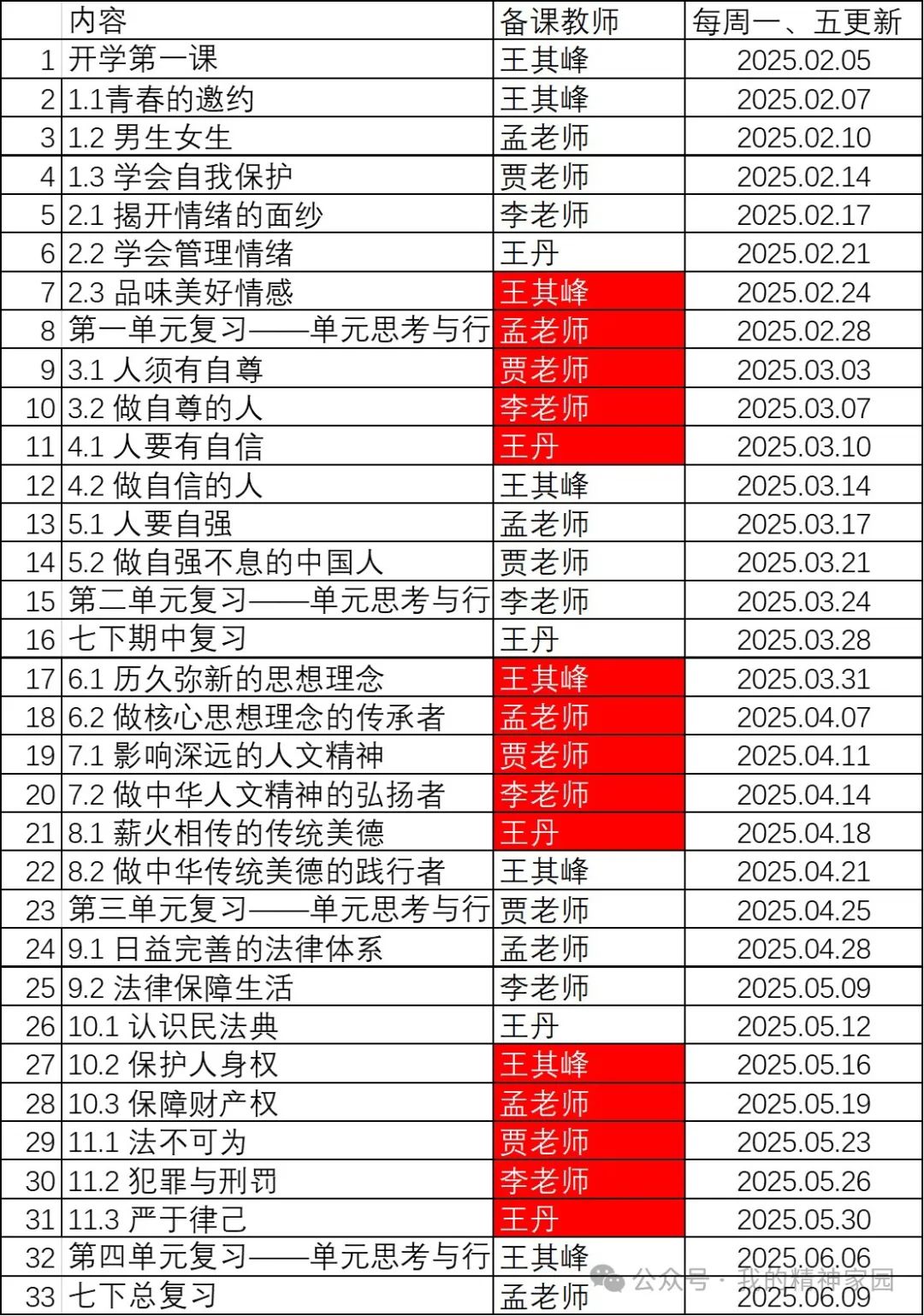 |  | 内容 | 备课教师 | 每周一、五更新 |
|---|---|---|---|
| 1 | 开学第一课 | 王其峰 | 2025.02.05 |
| 2 | 1.1青春的邀约 | 王其峰 | 2025.02.07 |
| 3 | 1.2 男生女生 | 孟老师 | 2025.02.10 |
| 4 | 1.3 学会自我保护 | 贾老师 | 2025.02.14 |
| 5 | 2.1 揭开情绪的面纱 | 李老师 | 2025.02.17 |
| 6 | 2.2 学会管理情绪 | 王丹 | 2025.02.21 |
| 7 | 2.3 品味美好情感 | 王其峰 | 2025.02.24 |
| 8 | 第一单元复习——单元思考与行 | 孟老师 | 2025.02.28 |
| 9 | 3.1 人须有自尊 | 贾老师 | 2025.03.03 |
| 10 | 3.2 做自尊的人 | 李老师 | 2025.03.07 |
| 11 | 4.1 人要有自信 | 王丹 | 2025.03.10 |
| 12 | 4.2 做自信的人 | 王其峰 | 2025.03.14 |
| 13 | 5.1 人要自强 | 孟老师 | 2025.03.17 |
| 14 | 5.2 做自强不息的中国人 | 贾老师 | 2025.03.21 |
| 15 | 第二单元复习——单元思考与行 | 李老师 | 2025.03.24 |
| 16 | 七下期中复习 | 王丹 | 2025.03.28 |
| 17 | 6.1 历久弥新的思想理念 | 王其峰 | 2025.03.31 |
| 18 | 6.2 做核心思想理念的传承者 | 孟老师 | 2025.04.07 |
| 19 | 7.1 影响深远的人文精神 | 贾老师 | 2025.04.11 |
| 20 | 7.2 做中华人文精神的弘扬者 | 李老师 | 2025.04.14 |
| 21 | 8.1 薪火相传的传统美德 | 王丹 | 2025.04.18 |
| 22 | 8.2 做中华传统美德的践行者 | 王其峰 | 2025.04.21 |
| 23 | 第三单元复习——单元思考与行 | 贾老师 | 2025.04.25 |
| 24 | 9.1 日益完善的法律体系 | 孟老师 | 2025.04.28 |
| 25 | 9.2 法律保障生活 | 李老师 | 2025.05.09 |
| 26 | 10.1 认识民法典 | 王丹 | 2025.05.12 |
| 27 | 10.2 保护人身权 | 王其峰 | 2025.05.16 |
| 28 | 10.3 保障财产权 | 孟老师 | 2025.05.19 |
| 29 | 11.1 法不可为 | 贾老师 | 2025.05.23 |
| 30 | 11.2 犯罪与刑罚 | 李老师 | 2025.05.26 |
| 31 | 11.3 严于律己 | 王丹 | 2025.05.30 |
| 32 | 第四单元复习——单元思考与行 | 王其峰 | 2025.06.06 |
| 33 | 七下总复习 | 孟老师 | 2025.06.09 |

公众号 · 我的精神家园